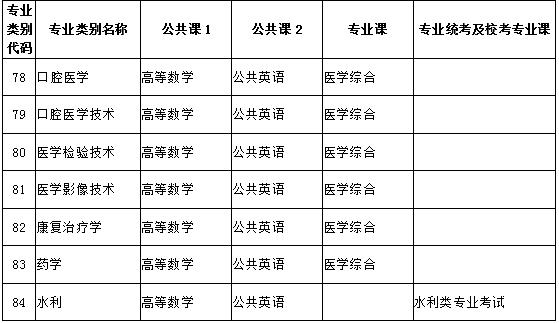 | 专业类别代码 | 专业类别名称 | 公共课 1 | 公共课 2 | 专业课 | 专业统考及校考专业课 |
|---|---|---|---|---|---|
| 78 | 口腔医学 | 高等数学 | 公共英语 | 医学综合 | |
| 79 | 口腔医学技术 | 高等数学 | 公共英语 | 医学综合 | |
| 80 | 医学检验技术 | 高等数学 | 公共英语 | 医学综合 | |
| 81 | 医学影像技术 | 高等数学 | 公共英语 | 医学综合 | |
| 82 | 康复治疗学 | 高等数学 | 公共英语 | 医学综合 | |
| 83 | 药学 | 高等数学 | 公共英语 | 医学综合 | |
| 84 | 水利 | 高等数学 | 公共英语 | | 水利类专业考试 |